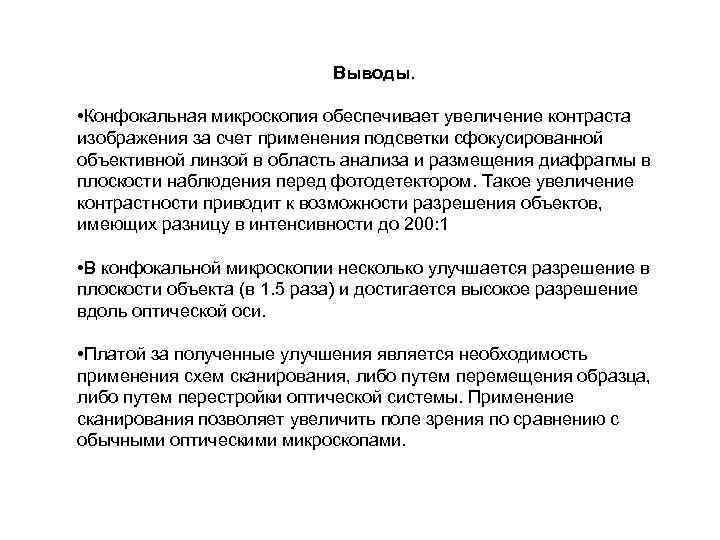 Выводы.

•Конфокальная микроскопия обеспечивает увеличение контраста изображения за счет применения подсветки сфокусированной объективной линзой в область анализа и размещения диафрагмы в плоскости наблюдения перед фотодетектором. Такое увеличение контрастности приводит к возможности разрешения объектов, имеющих разницу в интенсивности до 200:1

•В конфокальной микроскопии несколько улучшается разрешение в плоскости объекта (в 1.5 раза) и достигается высокое разрешение вдоль оптической оси.

•Платой за полученные улучшения является необходимость применения схем сканирования, либо путем перемещения образца, либо путем перестройки оптической системы. Применение сканирования позволяет увеличить поле зрения по сравнению с обычными оптическими микроскопами.